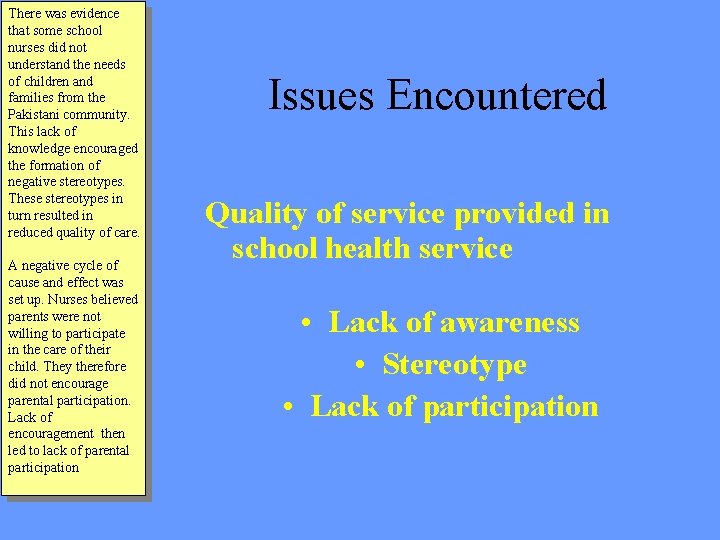 There was evidence that some school nurses did not understand the needs of children and families from the Pakistani community. This lack of knowledge encouraged the formation of negative stereotypes. These stereotypes in turn resulted in reduced quality of care.

A negative cycle of cause and effect was set up. Nurses believed parents were not willing to participate in the care of their child. They therefore did not encourage parental participation. Lack of encouragement then led to lack of parental participation

Issues Encountered

Quality of service provided in school health service

• Lack of awareness
• Stereotype
• Lack of participation